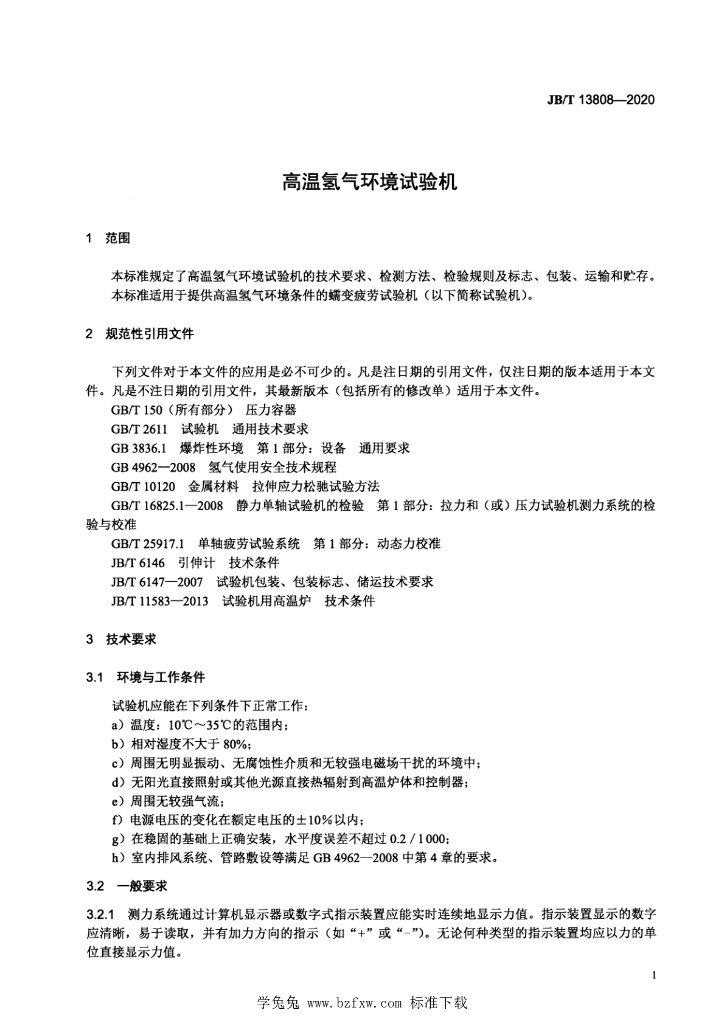 JB/T 13808—2020

高温氢气环境试验机

1 范围

本标准规定了高温氢气环境试验机的技术要求、检测方法、检验规则及标志、包装、运输和贮存。
本标准适用于提供高温氢气环境条件的蠕变疲劳试验机（以下简称试验机）。

2 规范性引用文件

下列文件对于本文件的应用是必不可少的。凡是注日期的引用文件，仅注日期的版本适用于本文件。凡是不注日期的引用文件，其最新版本（包括所有的修改单）适用于本文件。
GB/T 150（所有部分） 压力容器
GB/T 2611 试验机 通用技术要求
GB 3836.1 爆炸性环境 第1部分：设备 通用要求
GB 4962—2008 氢气使用安全技术规程
GB/T 10120 金属材料 拉伸应力松驰试验方法
GB/T 16825.1—2008 静力单轴试验机的检验 第1部分：拉力和（或）压力试验机测力系统的检验与校准
GB/T 25917.1 单轴疲劳试验系统 第1部分：动态力校准
JB/T 6146 引伸计 技术条件
JB/T 6147—2007 试验机包装、包装标志、储运技术要求
JB/T 11583—2013 试验机用高温炉 技术条件

3 技术要求

3.1 环境与工作条件

试验机应能在下列条件下正常工作：
a）温度：10℃～35℃的范围内；
b）相对湿度不大于80%；
c）周围无明显振动、无腐蚀性介质和无较强电磁场干扰的环境中；
d）无阳光直接照射或其他光源直接热辐射到高温炉体和控制器；
e）周围无较强气流；
f）电源电压的变化在额定电压的±10%以内；
g）在稳固的基础上正确安装，水平度误差不超过0.2 / 1 000；
h）室内排风系统、管路敷设等满足GB 4962—2008中第4章的要求。

3.2 一般要求

3.2.1 测力系统通过计算机显示器或数字式指示装置应能实时连续地显示力值。指示装置显示的数字应清晰，易于读取，并有加力方向的指示（如“+”或“-”）。无论何种类型的指示装置均应以力的单位直接显示力值。

1

学兔兔 www.bzfxw.com 标准下载